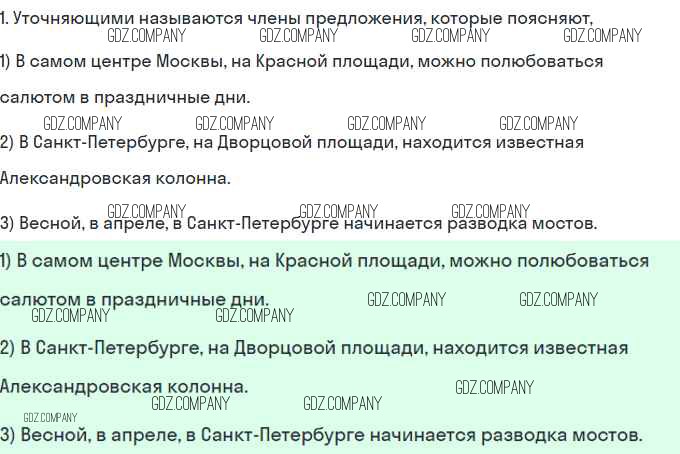 1. Уточняющими называются члены предложения, которые поясняют,

1) В самом центре Москвы, на Красной площади, можно полюбоваться салютом в праздничные дни.

2) В Санкт-Петербурге, на Дворцовой площади, находится известная Александровская колонна.

3) Весной, в апреле, в Санкт-Петербурге начинается разводка мостов.

1) В самом центре Москвы, на Красной площади, можно полюбоваться салютом в праздничные дни.

2) В Санкт-Петербурге, на Дворцовой площади, находится известная Александровская колонна.

3) Весной, в апреле, в Санкт-Петербурге начинается разводка мостов.

GDZ.COMPANY